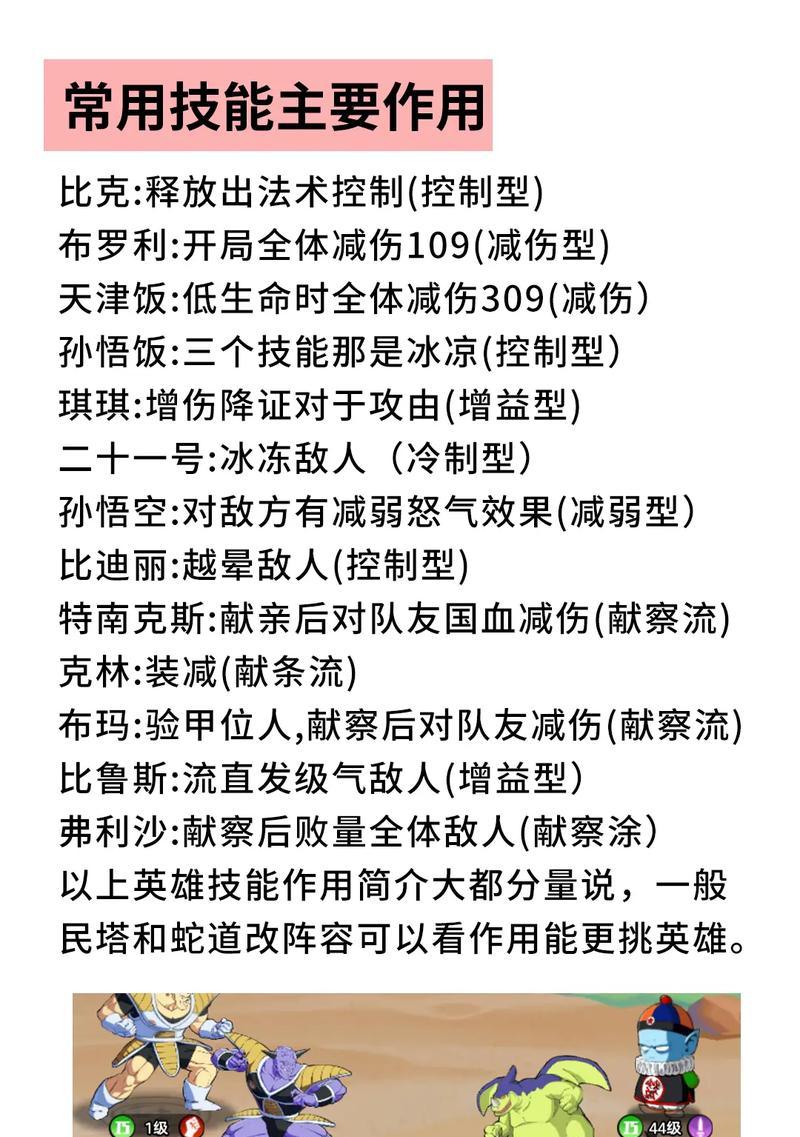 常用技能主要作用

比克:释放出法术控制(控制型)
布罗利:开局全体减伤109(减伤型)
天津饭:低生命时全体减伤309(减伤)
孙悟饭:三个技能那是冰凉(控制型)
琪琪:增伤降证对于攻由(增益型)
二十一号:冰冻敌人（冷制型)
孙悟空:对敌方有减弱怒气效果(减弱型)
比迪丽:越晕敌人(控制型)
特南克斯:献亲后对队友国血减伤(献察流)
克林:装减(献条流)
布玛:验甲位人,献察后对队友减伤(献察流)
比鲁斯:流直发级气敌人(增益型)
弗利沙:献察后败量全体敌人(献察涂)
以上英雄技能作用简介大都分量说，一般民塔和蛇道改阵容可以看作用能更挑英雄。

1级
44级